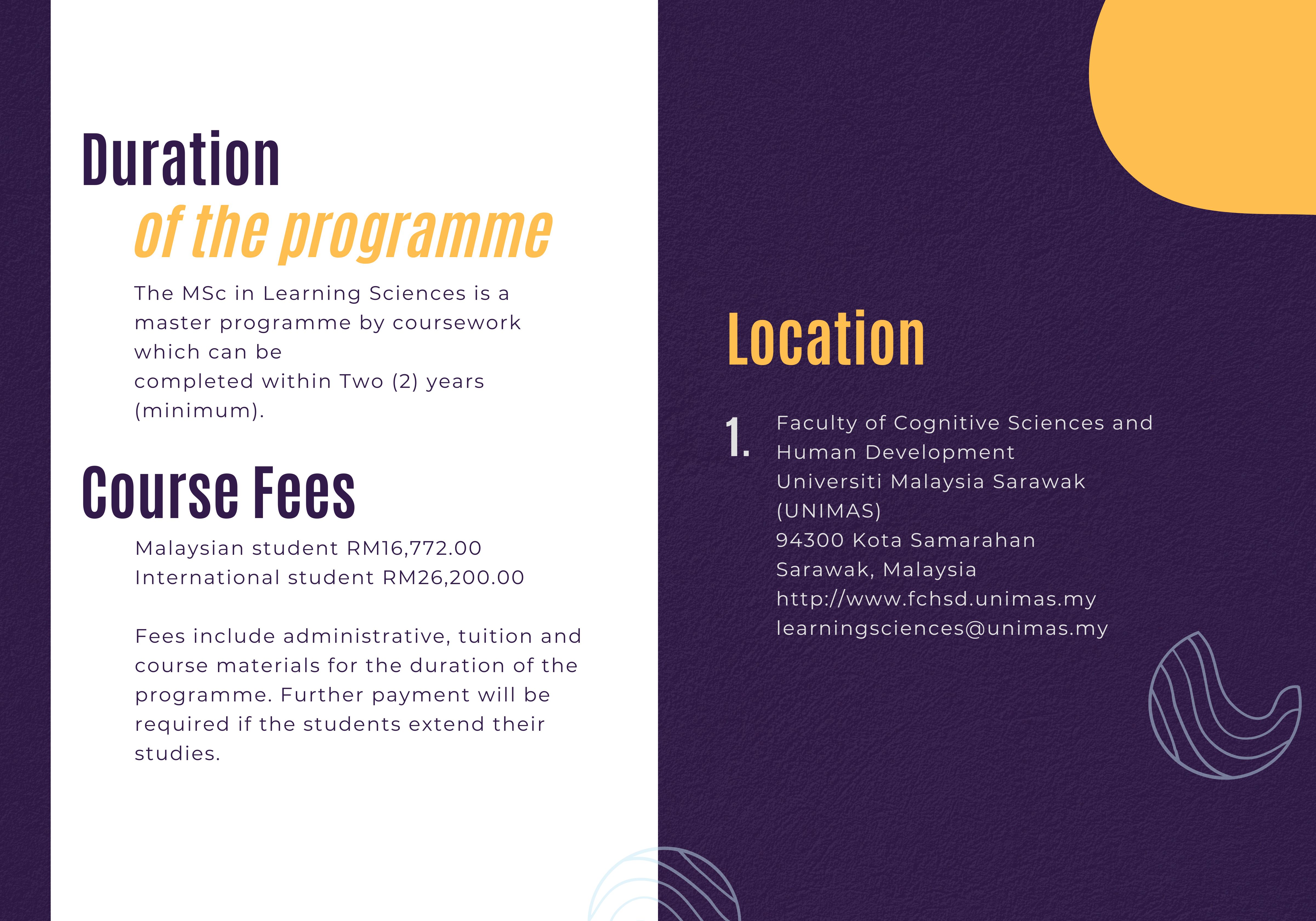 Duration
of the programme

The MSc in Learning Sciences is a master programme by coursework which can be
completed within Two (2) years (minimum).

Course Fees

Malaysian student RM16,772.00
International student RM26,200.00

Fees include administrative, tuition and course materials for the duration of the programme. Further payment will be required if the students extend their studies.

Location

1. Faculty of Cognitive Sciences and Human Development
Universiti Malaysia Sarawak (UNIMAS)
94300 Kota Samarahan
Sarawak, Malaysia
http://www.fchsd.unimas.my
learningsciences@unimas.my